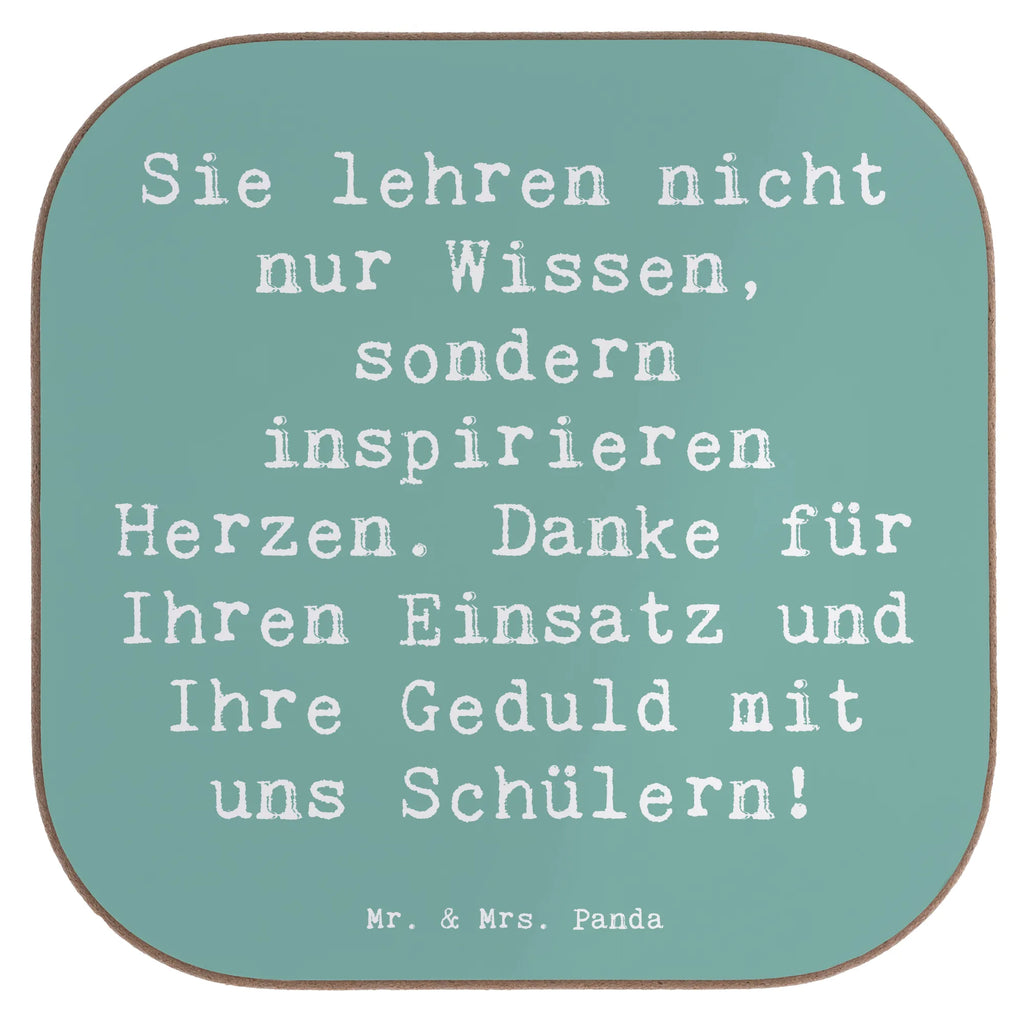 Sie lehren nicht nur Wissen, sondern inspirieren Herzen. Danke für Ihren Einsatz und Ihre Geduld mit uns Schülern!

Mr. & Mrs. Panda